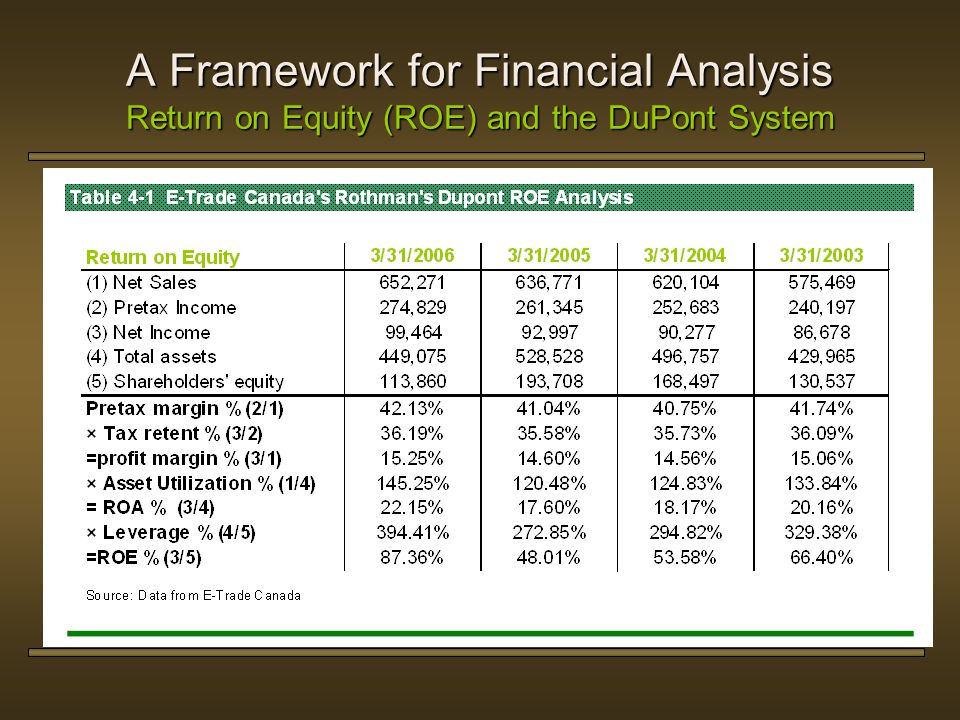 A Framework for Financial Analysis
Return on Equity (ROE) and the DuPont System

Table 4-1 E-Trade Canada's Rothman's Dupont ROE Analysis

| Return on Equity | 3/31/2006 | 3/31/2005 | 3/31/2004 | 3/31/2003 |
|---|---|---|---|---|
| (1) Net Sales | 652,271 | 636,771 | 620,104 | 575,469 |
| (2) Pretax Income | 274,829 | 261,345 | 252,683 | 240,197 |
| (3) Net Income | 99,464 | 92,997 | 90,277 | 86,678 |
| (4) Total assets | 449,075 | 528,528 | 496,757 | 429,965 |
| (5) Shareholders' equity | 113,860 | 193,708 | 168,497 | 130,537 |
| Pretax margin % (2/1) | 42.13% | 41.04% | 40.75% | 41.74% |
| × Tax retent % (3/2) | 36.19% | 35.58% | 35.73% | 36.09% |
| =profit margin % (3/1) | 15.25% | 14.60% | 14.56% | 15.06% |
| × Asset Utilization % (1/4) | 145.25% | 120.48% | 124.83% | 133.84% |
| = ROA % (3/4) | 22.15% | 17.60% | 18.17% | 20.16% |
| × Leverage % (4/5) | 394.41% | 272.85% | 294.82% | 329.38% |
| =ROE % (3/5) | 87.36% | 48.01% | 53.58% | 66.40% |

Source: Data from E-Trade Canada